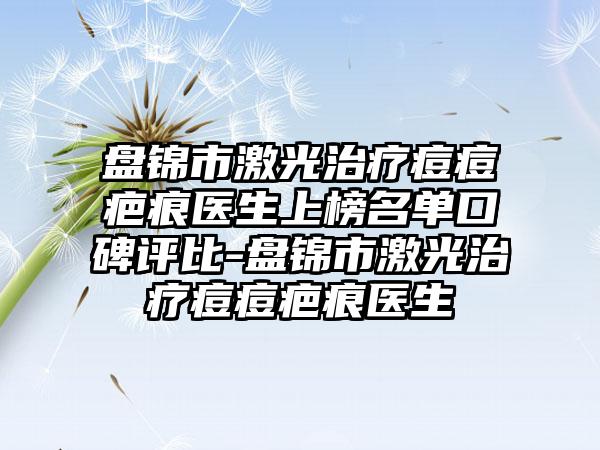 盘锦市激光治疗痘痘疤痕医生上榜名单口碑评比-盘锦市激光治疗痘痘疤痕医生